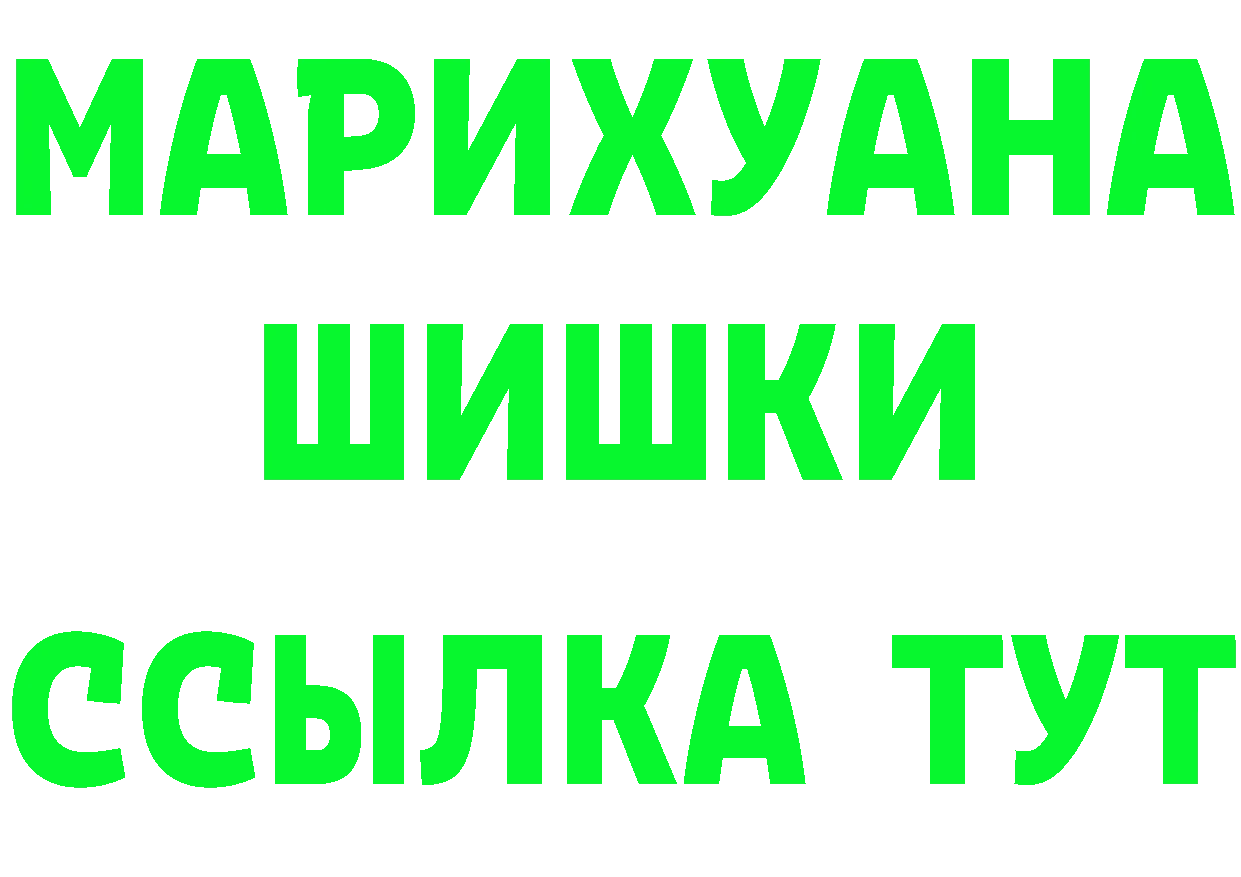 МАРИХУАНА
ШИШКИ
ССЫЛКА ТУТ